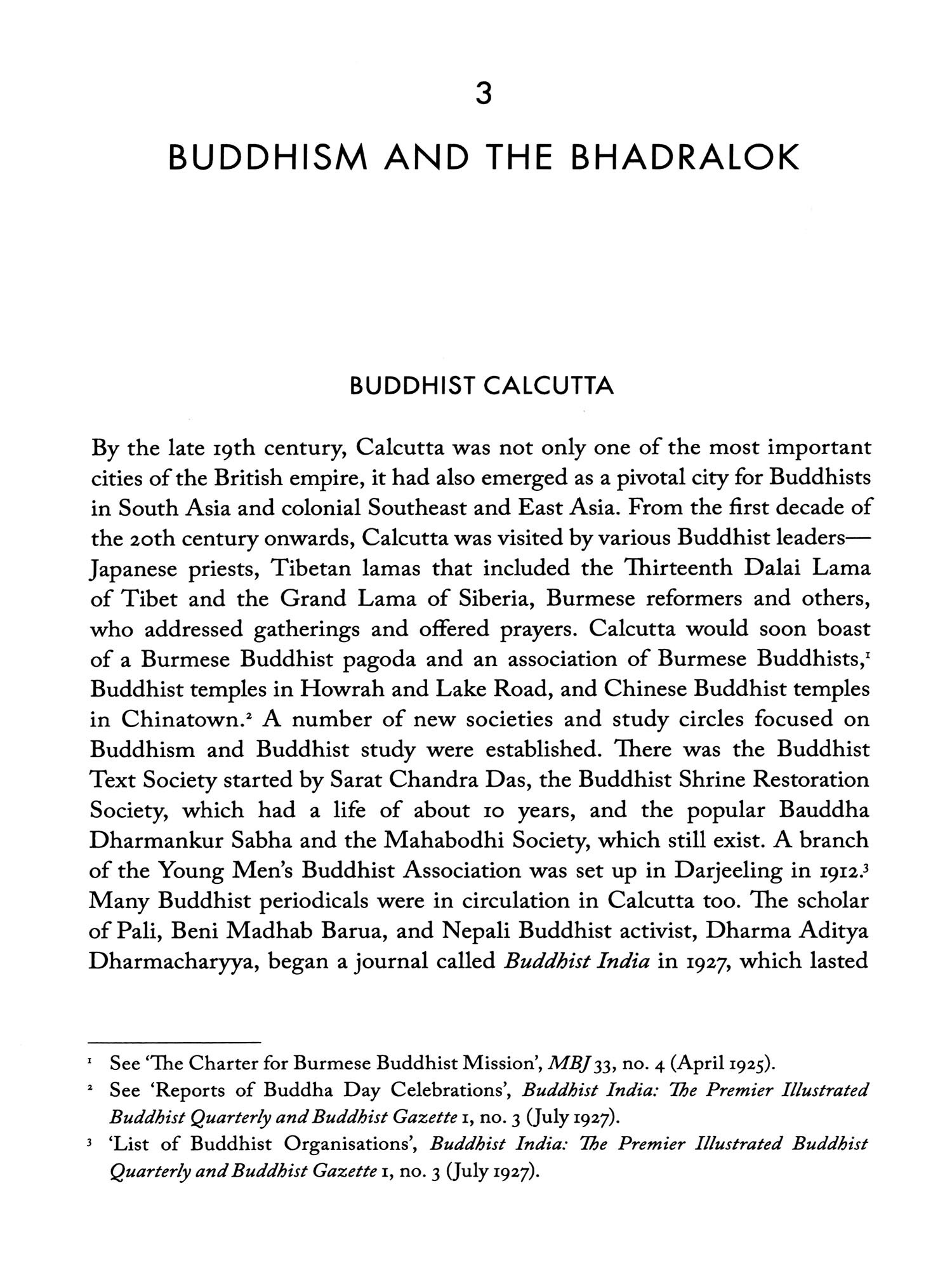 3

BUDDHISM AND THE BHADRALOK

BUDDHIST CALCUTTA

By the late 19th century, Calcutta was not only one of the most important cities of the British empire, it had also emerged as a pivotal city for Buddhists in South Asia and colonial Southeast and East Asia. From the first decade of the 20th century onwards, Calcutta was visited by various Buddhist leaders—Japanese priests, Tibetan lamas that included the Thirteenth Dalai Lama of Tibet and the Grand Lama of Siberia, Burmese reformers and others, who addressed gatherings and offered prayers. Calcutta would soon boast of a Burmese Buddhist pagoda and an association of Burmese Buddhists,$^1$ Buddhist temples in Howrah and Lake Road, and Chinese Buddhist temples in Chinatown.$^2$ A number of new societies and study circles focused on Buddhism and Buddhist study were established. There was the Buddhist Text Society started by Sarat Chandra Das, the Buddhist Shrine Restoration Society, which had a life of about 10 years, and the popular Bauddha Dharmankur Sabha and the Mahabodhi Society, which still exist. A branch of the Young Men's Buddhist Association was set up in Darjeeling in 1912.$^3$ Many Buddhist periodicals were in circulation in Calcutta too. The scholar of Pali, Beni Madhab Barua, and Nepali Buddhist activist, Dharma Aditya Dharmacharyya, began a journal called Buddhist India in 1927, which lasted

$^1$ See 'The Charter for Burmese Buddhist Mission', MBJ 33, no. 4 (April 1925).

$^2$ See 'Reports of Buddha Day Celebrations', Buddhist India: The Premier Illustrated Buddhist Quarterly and Buddhist Gazette 1, no. 3 (July 1927).

$^3$ 'List of Buddhist Organisations', Buddhist India: The Premier Illustrated Buddhist Quarterly and Buddhist Gazette 1, no. 3 (July 1927).